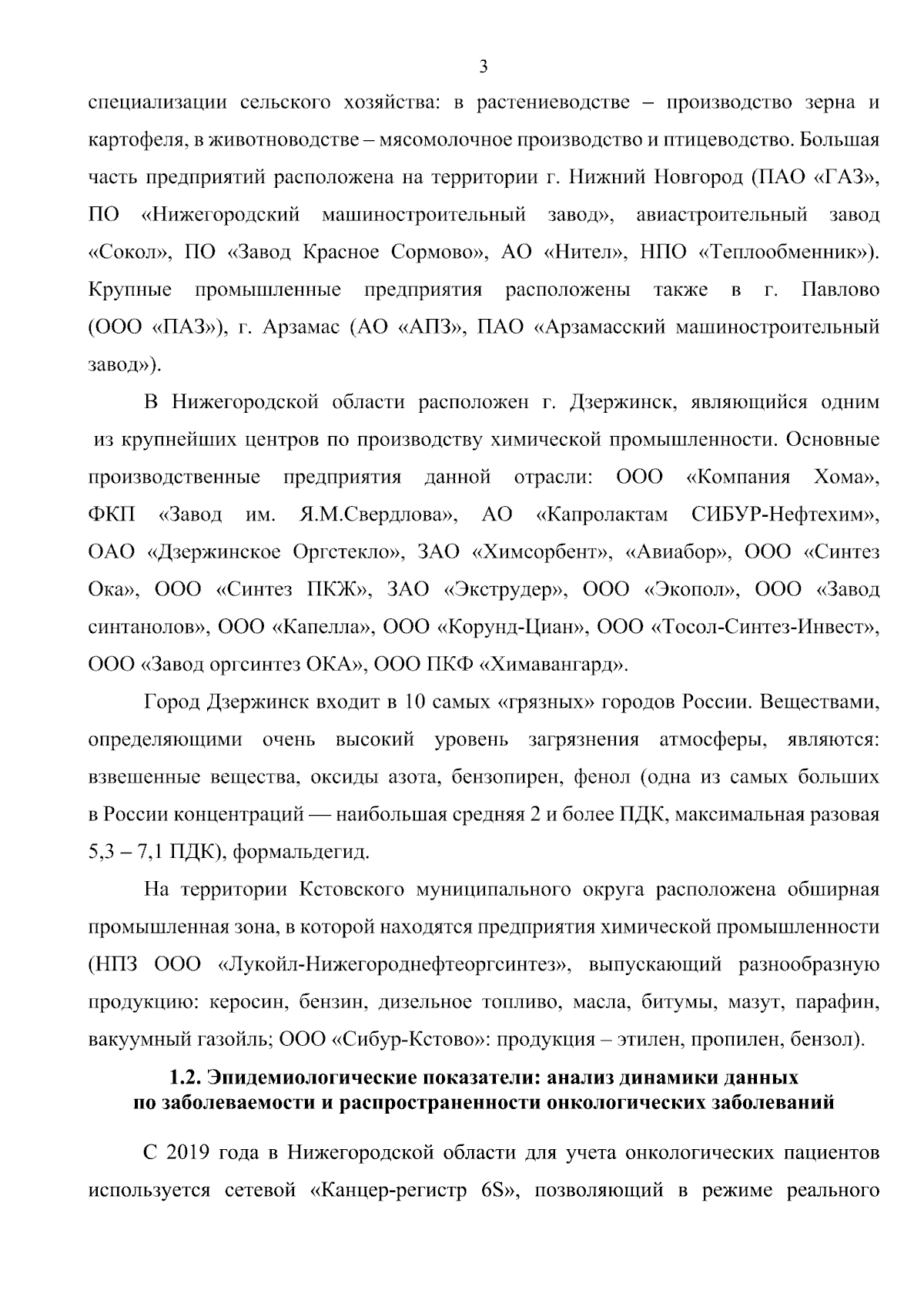 3

специализации сельского хозяйства: в растениеводстве – производство зерна и картофеля, в животноводстве – мясомолочное производство и птицеводство. Большая часть предприятий расположена на территории г. Нижний Новгород (ПАО «ГАЗ», ПО «Нижегородский машиностроительный завод», авиастроительный завод «Сокол», ПО «Завод Красное Сормово», АО «Нител», НПО «Теплообменник»). Крупные промышленные предприятия расположены также в г. Павлово (ООО «ПАЗ»), г. Арзамас (АО «АПЗ», ПАО «Арзамасский машиностроительный завод»).

В Нижегородской области расположен г. Дзержинск, являющийся одним из крупнейших центров по производству химической промышленности. Основные производственные предприятия данной отрасли: ООО «Компания Хома», ФКП «Завод им. Я.М.Свердлова», АО «Капролактам СИБУР-Нефтехим», ОАО «Дзержинское Оргстекло», ЗАО «Химсорбент», «Авиабор», ООО «Синтез Ока», ООО «Синтез ПКЖ», ЗАО «Экструдер», ООО «Экопол», ООО «Завод синтанолов», ООО «Капелла», ООО «Корунд-Циан», ООО «Тосол-Синтез-Инвест», ООО «Завод оргсинтез ОКА», ООО ПКФ «Химавангард».

Город Дзержинск входит в 10 самых «грязных» городов России. Веществами, определяющими очень высокий уровень загрязнения атмосферы, являются: взвешенные вещества, оксиды азота, бензопирен, фенол (одна из самых больших в России концентраций — наибольшая средняя 2 и более ПДК, максимальная разовая 5,3 – 7,1 ПДК), формальдегид.

На территории Кстовского муниципального округа расположена обширная промышленная зона, в которой находятся предприятия химической промышленности (НПЗ ООО «Лукойл-Нижегороднефтеоргсинтез», выпускающий разнообразную продукцию: керосин, бензин, дизельное топливо, масла, битумы, мазут, парафин, вакуумный газойль; ООО «Сибур-Кстово»: продукция – этилен, пропилен, бензол).

1.2. Эпидемиологические показатели: анализ динамики данных по заболеваемости и распространенности онкологических заболеваний

С 2019 года в Нижегородской области для учета онкологических пациентов используется сетевой «Канцер-регистр 6S», позволяющий в режиме реального